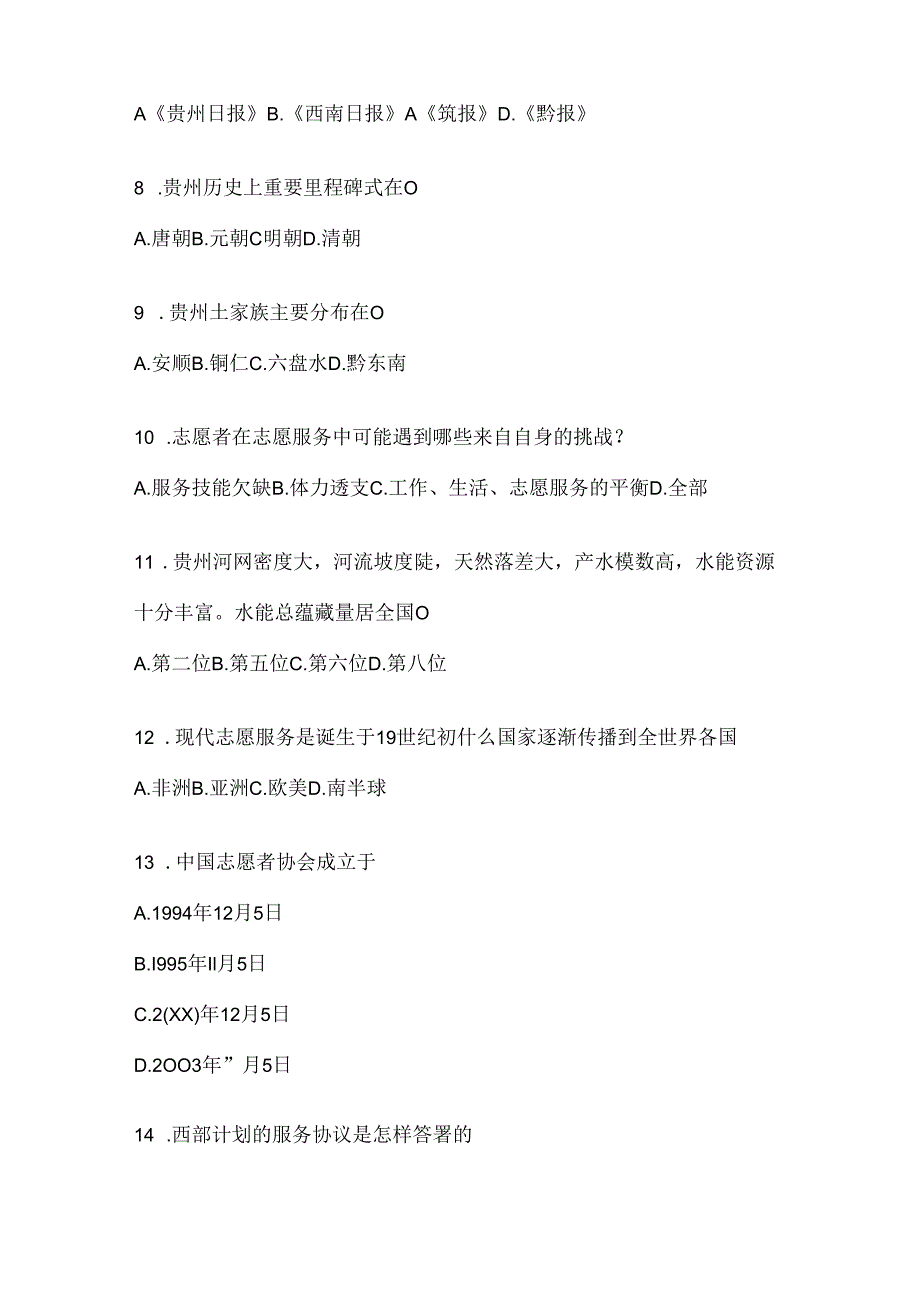 A《贵州日报》B.《西南日报》A《筑报》D.《黔报》

8 .贵州历史上重要里程碑式在O

A.唐朝B.元朝C明朝D.清朝

9 .贵州土家族主要分布在O

A.安顺B.铜仁C.六盘水D.黔东南

10 .志愿者在志愿服务中可能遇到哪些来自自身的挑战？

A.服务技能欠缺B.体力透支C.工作、生活、志愿服务的平衡D.全部

11 .贵州河网密度大，河流坡度陡，天然落差大，产水模数高，水能资源十分丰富。水能总蕴藏量居全国O

A.第二位B.第五位C.第六位D.第八位

12 .现代志愿服务是诞生于19世纪初什么国家逐渐传播到全世界各国

A.非洲B.亚洲C.欧美D.南半球

13 .中国志愿者协会成立于

A.1994年12月5日

B.I995年II月5日

C.2(XX)年12月5日

D.2OO3年”月5日

14 .西部计划的服务协议是怎样答署的